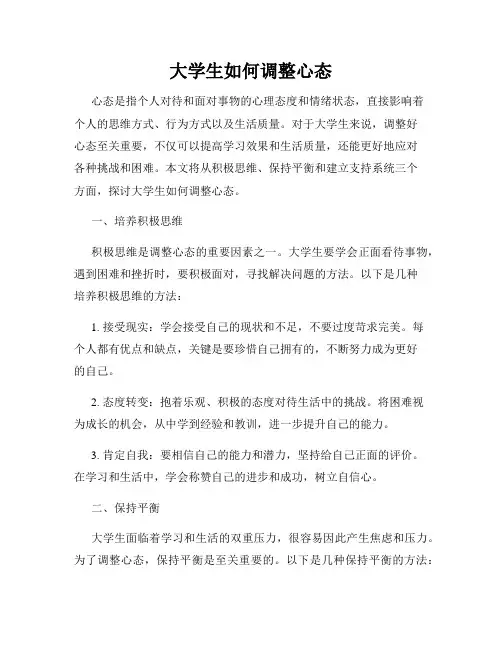 大学生如何调整心态

心态是指个人对待和面对事物的心理态度和情绪状态，直接影响着个人的思维方式、行为方式以及生活质量。对于大学生来说，调整好心态至关重要，不仅可以提高学习效果和生活质量，还能更好地应对各种挑战和困难。本文将从积极思维、保持平衡和建立支持系统三个方面，探讨大学生如何调整心态。

一、培养积极思维

积极思维是调整心态的重要因素之一。大学生要学会正面看待事物，遇到困难和挫折时，要积极面对，寻找解决问题的方法。以下是几种培养积极思维的方法：

1. 接受现实：学会接受自己的现状和不足，不要过度苛求完美。每个人都有优点和缺点，关键是要珍惜自己拥有的，不断努力成为更好的自己。

2. 态度转变：抱着乐观、积极的态度对待生活中的挑战。将困难视为成长的机会，从中学到经验和教训，进一步提升自己的能力。

3. 肯定自我：要相信自己的能力和潜力，坚持给自己正面的评价。在学习和生活中，学会称赞自己的进步和成功，树立自信心。

二、保持平衡

大学生面临着学习和生活的双重压力，很容易因此产生焦虑和压力。为了调整心态，保持平衡是至关重要的。以下是几种保持平衡的方法：